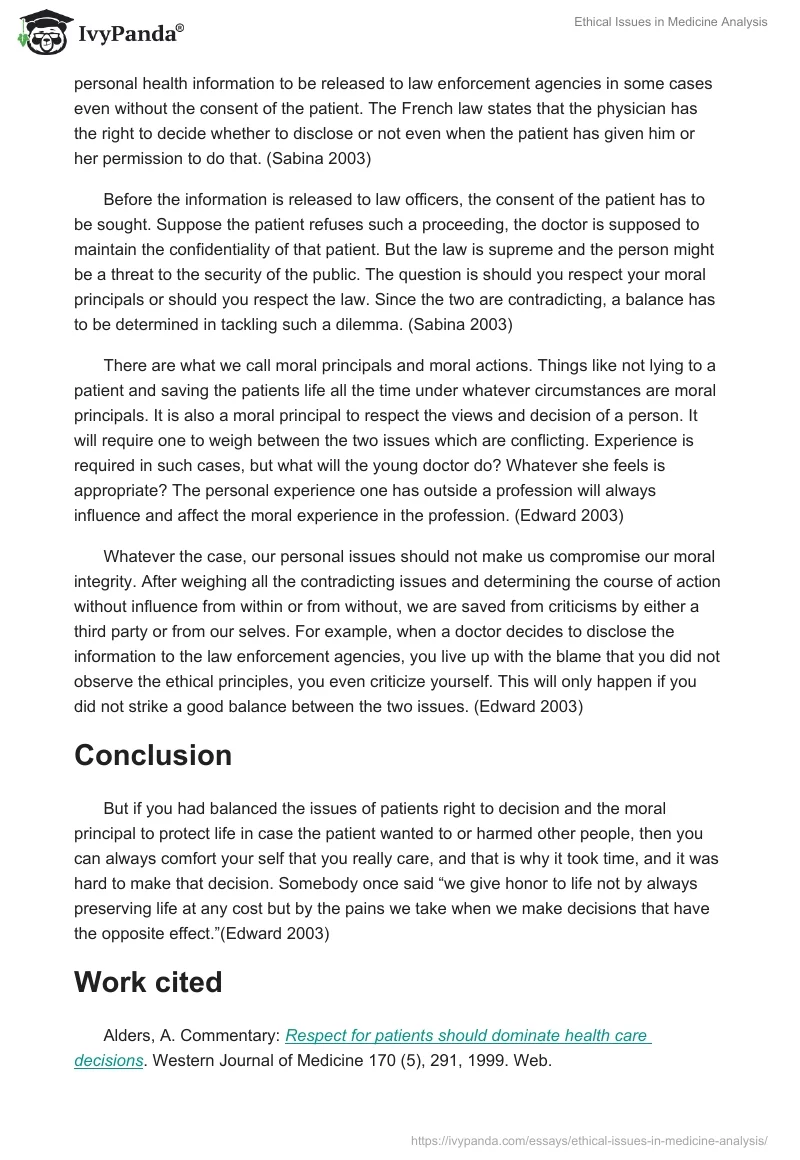 IvyPanda®

Ethical Issues in Medicine Analysis

personal health information to be released to law enforcement agencies in some cases even without the consent of the patient. The French law states that the physician has the right to decide whether to disclose or not even when the patient has given him or her permission to do that. (Sabina 2003)

Before the information is released to law officers, the consent of the patient has to be sought. Suppose the patient refuses such a proceeding, the doctor is supposed to maintain the confidentiality of that patient. But the law is supreme and the person might be a threat to the security of the public. The question is should you respect your moral principals or should you respect the law. Since the two are contradicting, a balance has to be determined in tackling such a dilemma. (Sabina 2003)

There are what we call moral principals and moral actions. Things like not lying to a patient and saving the patients life all the time under whatever circumstances are moral principals. It is also a moral principal to respect the views and decision of a person. It will require one to weigh between the two issues which are conflicting. Experience is required in such cases, but what will the young doctor do? Whatever she feels is appropriate? The personal experience one has outside a profession will always influence and affect the moral experience in the profession. (Edward 2003)

Whatever the case, our personal issues should not make us compromise our moral integrity. After weighing all the contradicting issues and determining the course of action without influence from within or from without, we are saved from criticisms by either a third party or from our selves. For example, when a doctor decides to disclose the information to the law enforcement agencies, you live up with the blame that you did not observe the ethical principles, you even criticize yourself. This will only happen if you did not strike a good balance between the two issues. (Edward 2003)

Conclusion

But if you had balanced the issues of patients right to decision and the moral principal to protect life in case the patient wanted to or harmed other people, then you can always comfort your self that you really care, and that is why it took time, and it was hard to make that decision. Somebody once said “we give honor to life not by always preserving life at any cost but by the pains we take when we make decisions that have the opposite effect.”(Edward 2003)

Work cited

Alders, A. Commentary: Respect for patients should dominate health care decisions. Western Journal of Medicine 170 (5), 291, 1999. Web.

https://ivypanda.com/essays/ethical-issues-in-medicine-analysis/